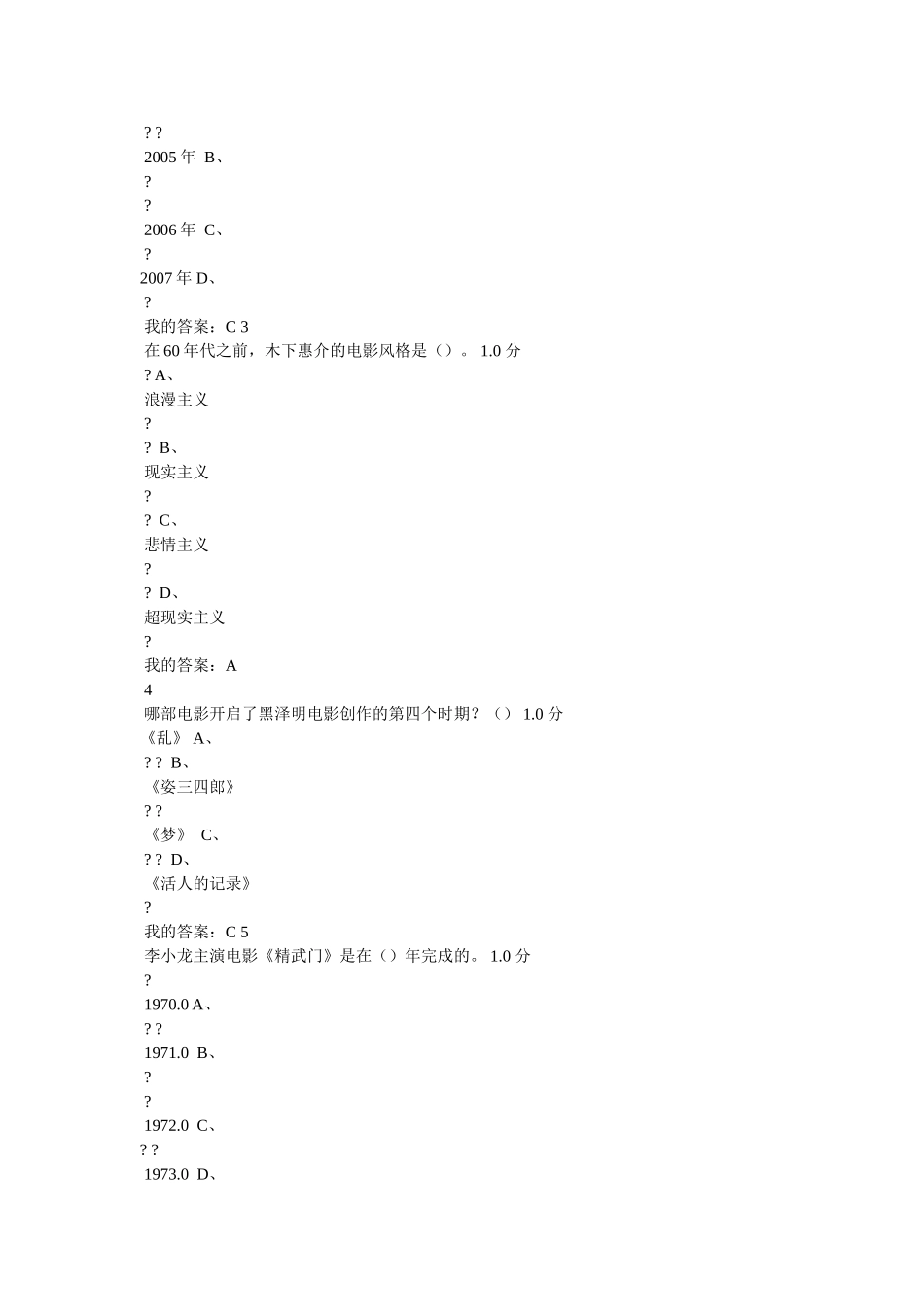 ? ?
2005 年 B、
?
?
2006 年 C、
?
2007 年 D、
?
我的答案：C 3
在 60 年代之前，木下惠介的电影风格是（）。 1.0 分
? A、
浪漫主义
?
? B、
现实主义
?
? C、
悲情主义
?
? D、
超现实主义
?
我的答案：A
4
哪部电影开启了黑泽明电影创作的第四个时期？（） 1.0 分
《乱》 A、
? ? B、
《姿三四郎》
? ?
《梦》 C、
? ? D、
《活人的记录》
?
我的答案：C 5
李小龙主演电影《精武门》是在（）年完成的。 1.0 分
?
1970.0 A、
? ?
1971.0 B、
?
?
1972.0 C、
? ?
1973.0 D、